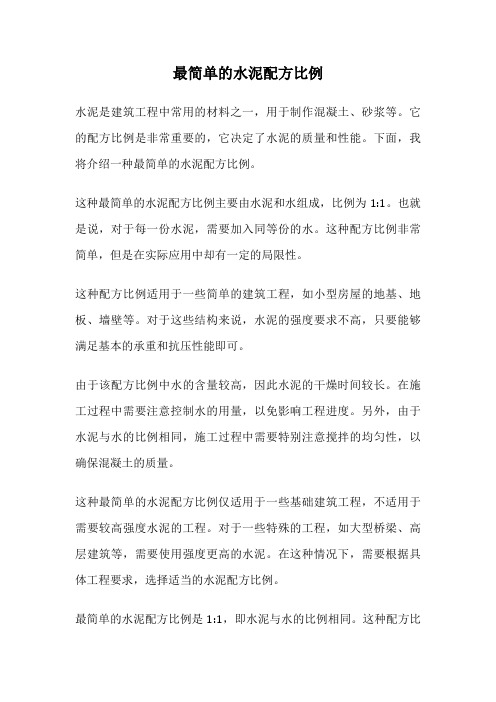 最简单的水泥配方比例

水泥是建筑工程中常用的材料之一，用于制作混凝土、砂浆等。它的配方比例是非常重要的，它决定了水泥的质量和性能。下面，我将介绍一种最简单的水泥配方比例。

这种最简单的水泥配方比例主要由水泥和水组成，比例为 1:1。也就是说，对于每一份水泥，需要加入同等份的水。这种配方比例非常简单，但是在实际应用中却有一定的局限性。

这种配方比例适用于一些简单的建筑工程，如小型房屋的地基、地板、墙壁等。对于这些结构来说，水泥的强度要求不高，只要能够满足基本的承重和抗压性能即可。

由于该配方比例中水的含量较高，因此水泥的干燥时间较长。在施工过程中需要注意控制水的用量，以免影响工程进度。另外，由于水泥与水的比例相同，施工过程中需要特别注意搅拌的均匀性，以确保混凝土的质量。

这种最简单的水泥配方比例仅适用于一些基础建筑工程，不适用于需要较高强度水泥的工程。对于一些特殊的工程，如大型桥梁、高层建筑等，需要使用强度更高的水泥。在这种情况下，需要根据具体工程要求，选择适当的水泥配方比例。

最简单的水泥配方比例是 1:1，即水泥与水的比例相同。这种配方比